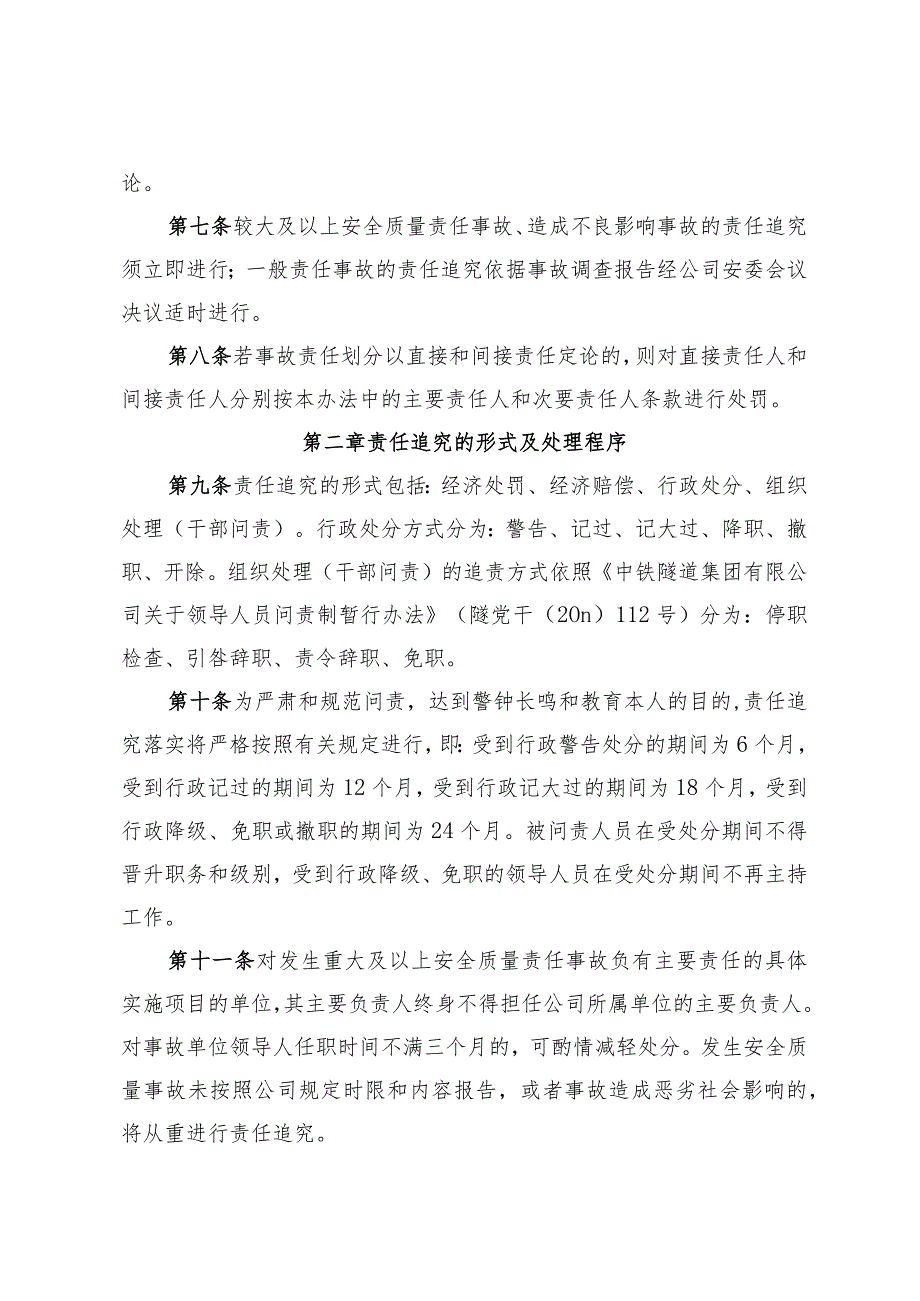 论。

第七条较大及以上安全质量责任事故、造成不良影响事故的责任追究须立即进行；一般责任事故的责任追究依据事故调查报告经公司安委会议决议适时进行。

第八条若事故责任划分以直接和间接责任定论的，则对直接责任人和间接责任人分别按本办法中的主要责任人和次要责任人条款进行处罚。

第二章责任追究的形式及处理程序

第九条责任追究的形式包括：经济处罚、经济赔偿、行政处分、组织处理（干部问责）。行政处分方式分为：警告、记过、记大过、降职、撤职、开除。组织处理（干部问责）的追责方式依照《中铁隧道集团有限公司关于领导人员问责制暂行办法》（隧党干（20n）112号）分为：停职检查、引咎辞职、责令辞职、免职。

第十条为严肃和规范问责，达到警钟长鸣和教育本人的目的，责任追究落实将严格按照有关规定进行，即：受到行政警告处分的期间为6个月，受到行政记过的期间为12个月，受到行政记大过的期间为18个月，受到行政降级、免职或撤职的期间为24个月。被问责人员在受处分期间不得晋升职务和级别，受到行政降级、免职的领导人员在受处分期间不再主持工作。

第十一条对发生重大及以上安全质量责任事故负有主要责任的具体实施项目的单位，其主要负责人终身不得担任公司所属单位的主要负责人。对事故单位领导人任职时间不满三个月的，可酌情减轻处分。发生安全质量事故未按照公司规定时限和内容报告，或者事故造成恶劣社会影响的，将从重进行责任追究。